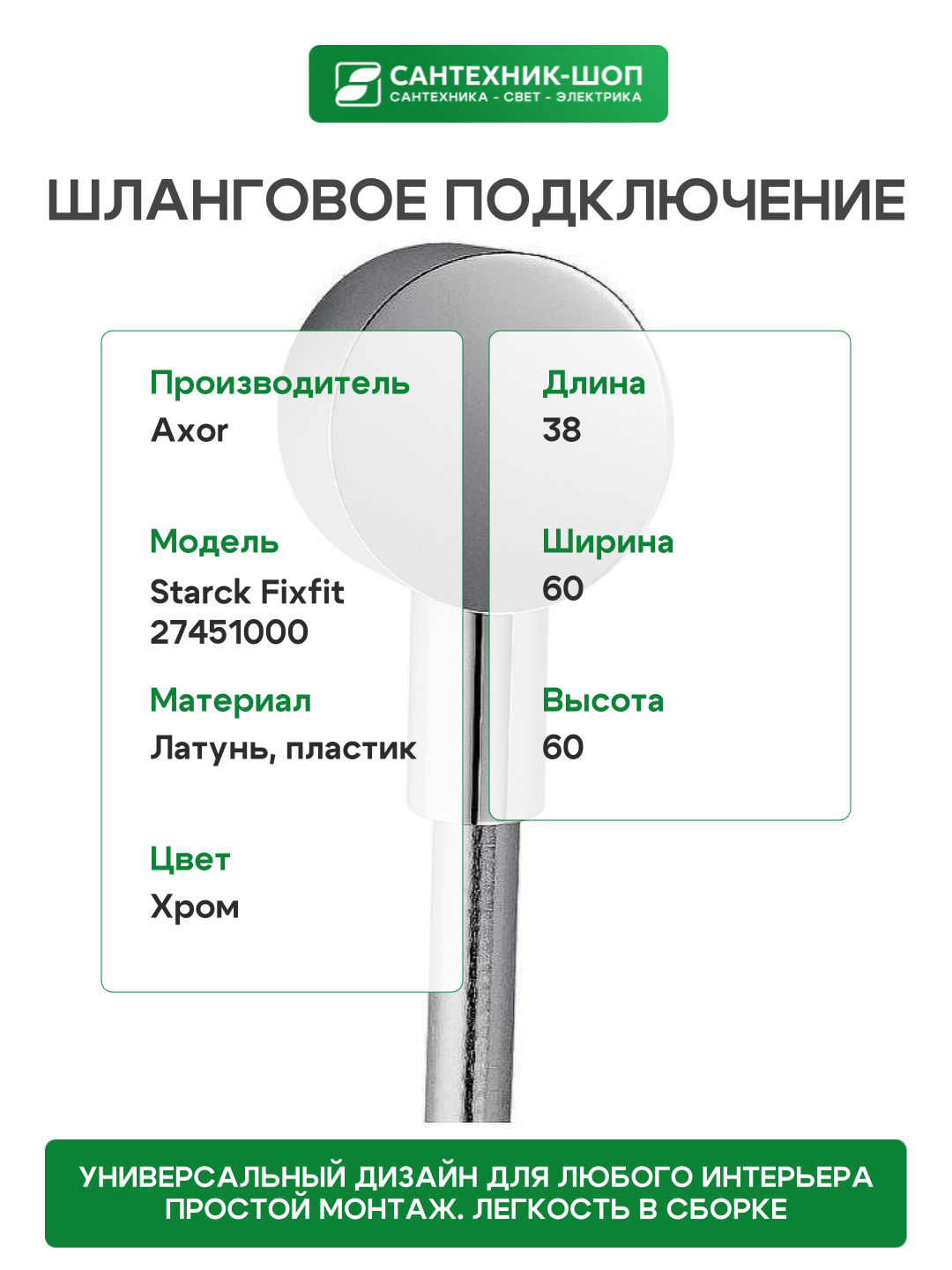 САНТЕХНИК-ШОП
САНТЕХНИКА - СВЕТ - ЭЛЕКТРИКА

ШЛАНГОВОЕ ПОДКЛЮЧЕНИЕ

Производитель
Axor

Модель
Starck Fixfit
27451000

Материал
Латунь, пластик

Цвет
Хром

Длина
38

Ширина
60

Высота
60

УНИВЕРСАЛЬНЫЙ ДИЗАЙН ДЛЯ ЛЮБОГО ИНТЕРЬЕРА
ПРОСТОЙ МОНТАЖ. ЛЕГКОСТЬ В СБОРКЕ